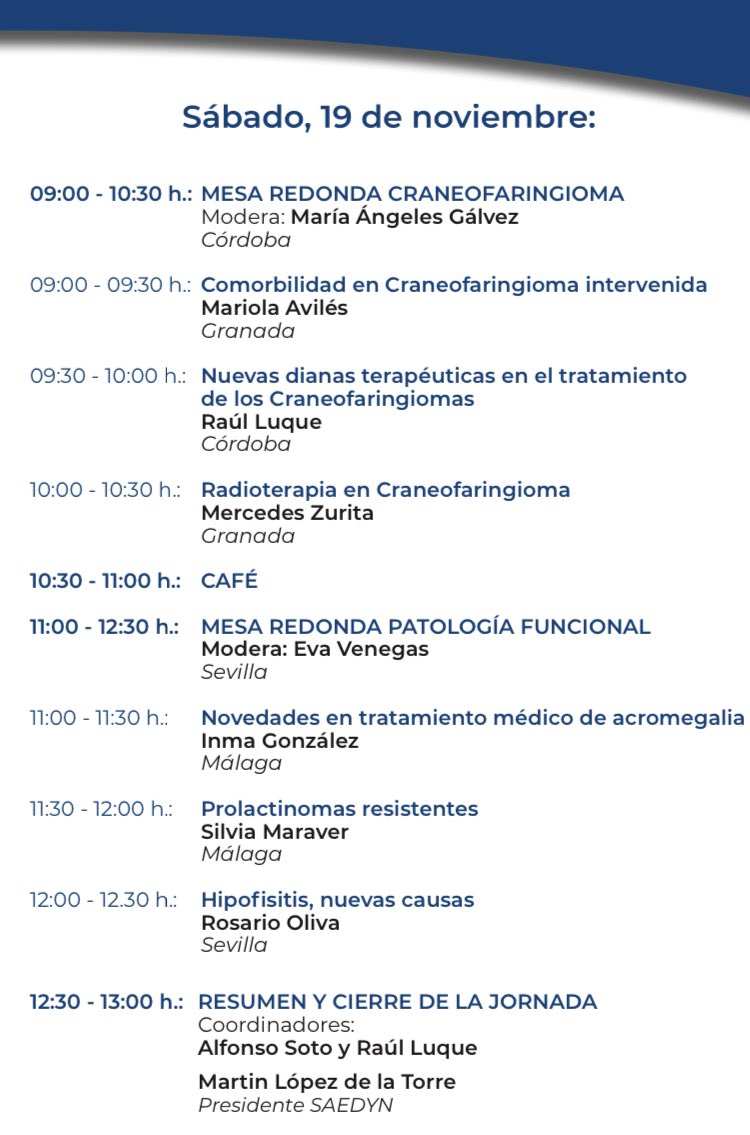 Sábado, 19 de noviembre:

09:00 - 10:30 h.: MESA REDONDA CRANEOFARINGIOMA
Modera: María Ángeles Gálvez
Córdoba

09:00 - 09:30 h.: Comorbilidad en Craneofaringioma intervenida
Mariola Avilés
Granada

09:30 - 10:00 h.: Nuevas dianas terapéuticas en el tratamiento de los Craneofaringiomas
Raúl Luque
Córdoba

10:00 - 10:30 h.: Radioterapia en Craneofaringioma
Mercedes Zurita
Granada

10:30 - 11:00 h.: CAFÉ

11:00 - 12:30 h.: MESA REDONDA PATOLOGÍA FUNCIONAL
Modera: Eva Venegas
Sevilla

11:00 - 11:30 h.: Novedades en tratamiento médico de acromegalia
Inma González
Málaga

11:30 - 12:00 h.: Prolactinomas resistentes
Silvia Maraver
Málaga

12:00 - 12.30 h.: Hipofisitis, nuevas causas
Rosario Oliva
Sevilla

12:30 - 13:00 h.: RESUMEN Y CIERRE DE LA JORNADA
Coordinadores:
Alfonso Soto y Raúl Luque

Martin López de la Torre
Presidente SAEDYN